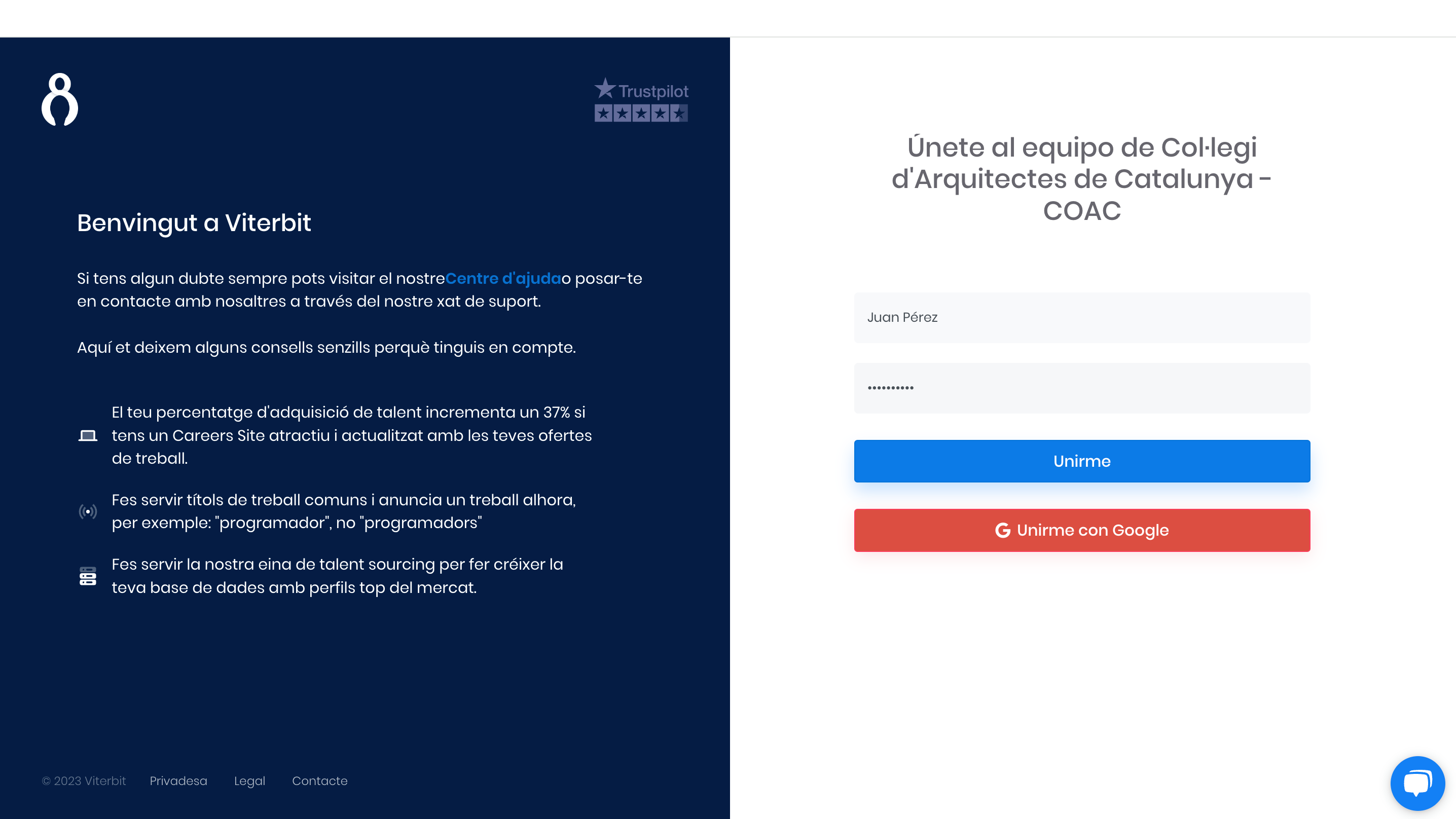 Trustpilot

Benvingut a Viterbit

Si tens algun dubte sempre pots visitar el nostreCentre d'ajudao posar-te en contacte amb nosaltres a través del nostre xat de suport.

Aquí et deixem alguns consells senzills perquè tinguis en compte.

El teu percentatge d'adquisició de talent incrementa un 37% si tens un Careers Site atractiu i actualitzat amb les teves ofertes de treball.

Fes servir títols de treball comuns i anuncia un treball alhora, per exemple: "programador", no "programadors"

Fes servir la nostra eina de talent sourcing per fer créixer la teva base de dades amb perfils top del mercat.

© 2023 Viterbit Privadesa Legal Contacte

Únete al equipo de Col·legi d'Arquitectes de Catalunya - COAC

Juan Pérez

••••••••••

Unirme

Unirme con Google